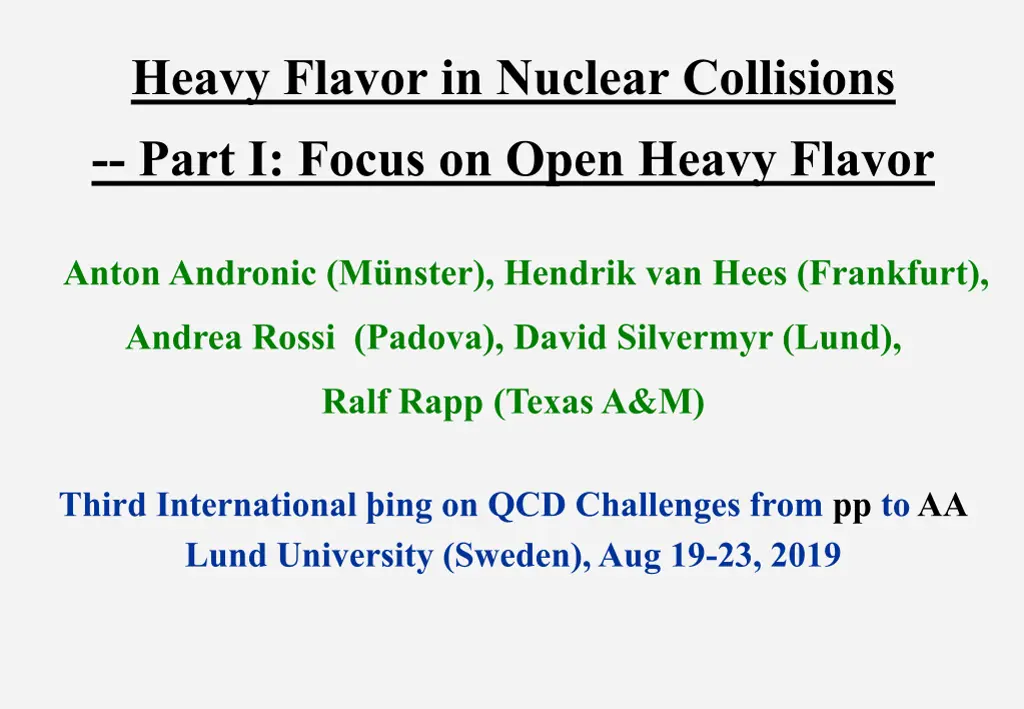 Heavy Flavor in Nuclear Collisions

-- Part I: Focus on Open Heavy Flavor

Anton Andronic (Münster), Hendrik van Hees (Frankfurt),
Andrea Rossi (Padova), David Silvermyr (Lund),
Ralf Rapp (Texas A&M)

Third International þing on QCD Challenges from pp to AA
Lund University (Sweden), Aug 19-23, 2019